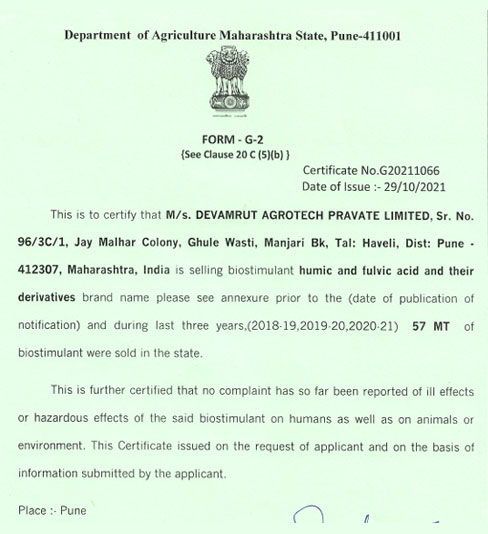 Department of Agriculture Maharashtra State, Pune-411001

FORM - G-2
{See Clause 20 C (5)(b) }

Certificate No.G20211066
Date of Issue :- 29/10/2021

This is to certify that M/s. DEVAMRUT AGROTECH PRAVATE LIMITED, Sr. No. 96/3C/1, Jay Malhar Colony, Ghule Wasti, Manjari Bk, Tal: Haveli, Dist: Pune - 412307, Maharashtra, India is selling biostimulant humic and fulvic acid and their derivatives brand name please see annexure prior to the (date of publication of notification) and during last three years,(2018-19,2019-20,2020-21) 57 MT of biostimulant were sold in the state.

This is further certified that no complaint has so far been reported of ill effects or hazardous effects of the said biostimulant on humans as well as on animals or environment. This Certificate issued on the request of applicant and on the basis of information submitted by the applicant.

Place :- Pune